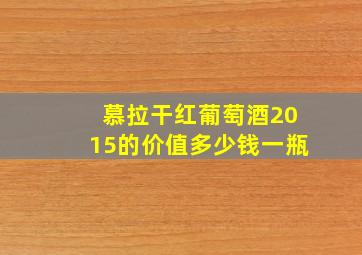 慕拉干红葡萄酒2015的价值多少钱一瓶